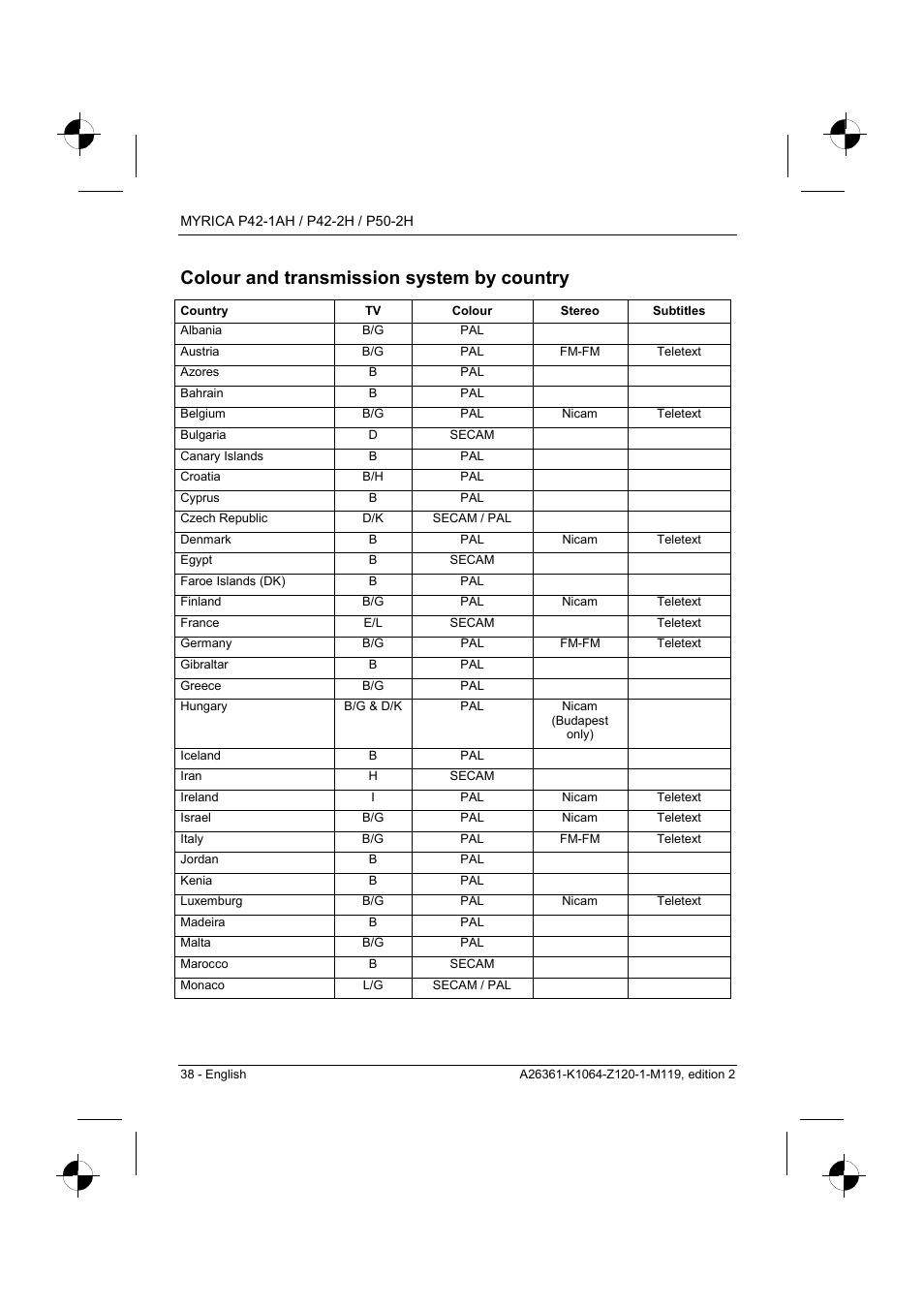 MYRICA P42-1AH / P42-2H / P50-2H

Colour and transmission system by country

| Country | TV | Colour | Stereo | Subtitles |
|---|---|---|---|---|
| Albania | B/G | PAL | | |
| Austria | B/G | PAL | FM-FM | Teletext |
| Azores | B | PAL | | |
| Bahrain | B | PAL | | |
| Belgium | B/G | PAL | Nicam | Teletext |
| Bulgaria | D | SECAM | | |
| Canary Islands | B | PAL | | |
| Croatia | B/H | PAL | | |
| Cyprus | B | PAL | | |
| Czech Republic | D/K | SECAM / PAL | | |
| Denmark | B | PAL | Nicam | Teletext |
| Egypt | B | SECAM | | |
| Faroe Islands (DK) | B | PAL | | |
| Finland | B/G | PAL | Nicam | Teletext |
| France | E/L | SECAM | | Teletext |
| Germany | B/G | PAL | FM-FM | Teletext |
| Gibraltar | B | PAL | | |
| Greece | B/G | PAL | | |
| Hungary | B/G & D/K | PAL | Nicam (Budapest only) | |
| Iceland | B | PAL | | |
| Iran | H | SECAM | | |
| Ireland | I | PAL | Nicam | Teletext |
| Israel | B/G | PAL | Nicam | Teletext |
| Italy | B/G | PAL | FM-FM | Teletext |
| Jordan | B | PAL | | |
| Kenia | B | PAL | | |
| Luxemburg | B/G | PAL | Nicam | Teletext |
| Madeira | B | PAL | | |
| Malta | B/G | PAL | | |
| Marocco | B | SECAM | | |
| Monaco | L/G | SECAM / PAL | | |

38 - English A26361-K1064-Z120-1-M119, edition 2